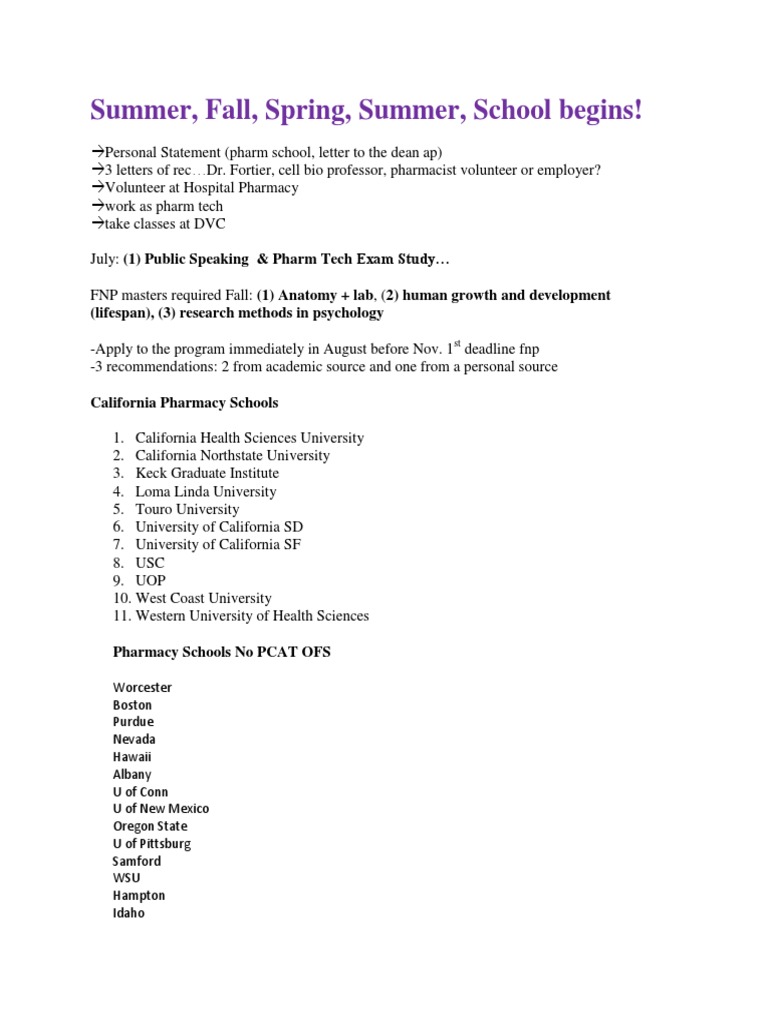 Summer, Fall, Spring, Summer, School begins!

→Personal Statement (pharm school, letter to the dean ap)
→3 letters of rec…Dr. Fortier, cell bio professor, pharmacist volunteer or employer?
→Volunteer at Hospital Pharmacy
→work as pharm tech
→take classes at DVC

July: (1) Public Speaking & Pharm Tech Exam Study…

FNP masters required Fall: (1) Anatomy + lab, (2) human growth and development (lifespan), (3) research methods in psychology

-Apply to the program immediately in August before Nov. $1^{st}$ deadline fnp
-3 recommendations: 2 from academic source and one from a personal source

California Pharmacy Schools

1. California Health Sciences University
2. California Northstate University
3. Keck Graduate Institute
4. Loma Linda University
5. Touro University
6. University of California SD
7. University of California SF
8. USC
9. UOP
10. West Coast University
11. Western University of Health Sciences

Pharmacy Schools No PCAT OFS

Worcester
Boston
Purdue
Nevada
Hawaii
Albany
U of Conn
U of New Mexico
Oregon State
U of Pittsburg
Samford
WSU
Hampton
Idaho